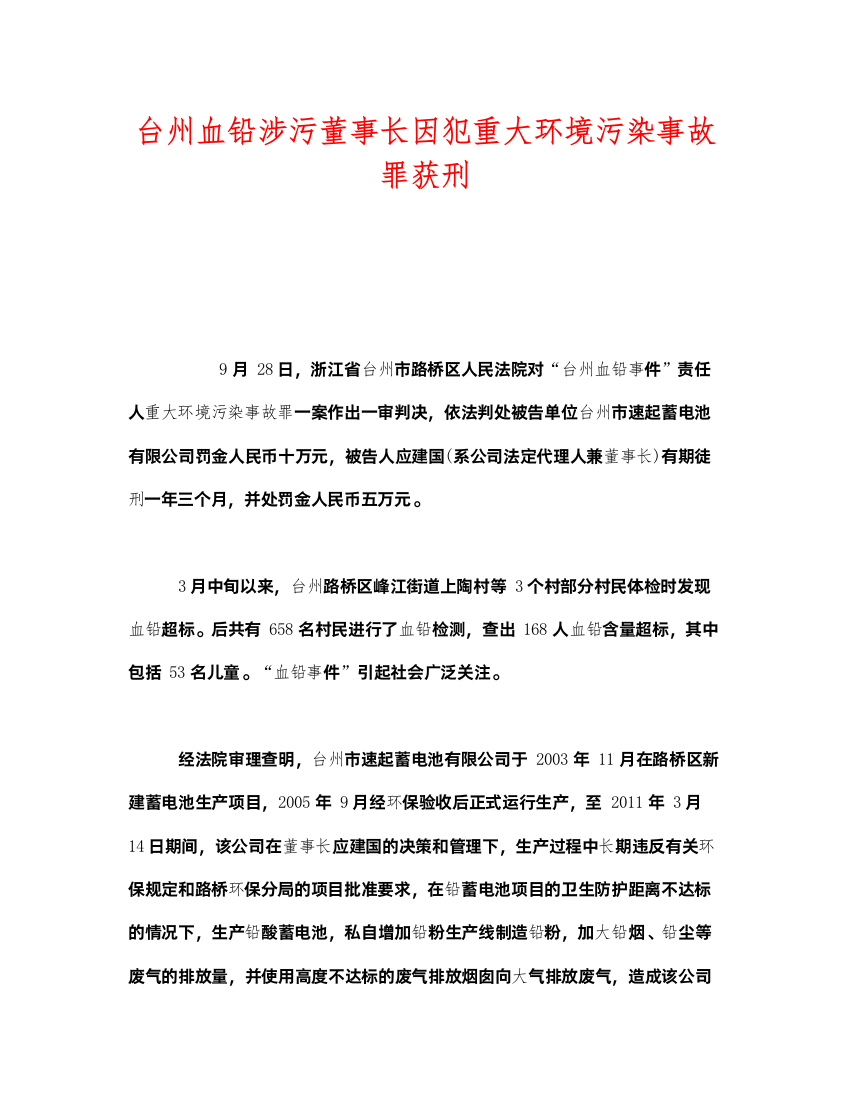 台州血铅涉污董事长因犯重大环境污染事故罪获刑

9月 28日，浙江省台州市路桥区人民法院对“台州血铅事件”责任人重大环境污染事故罪一案作出一审判决，依法判处被告单位台州市速起蓄电池有限公司罚金人民币十万元，被告人应建国(系公司法定代理人兼董事长)有期徒刑一年三个月，并处罚金人民币五万元。

3月中旬以来，台州路桥区峰江街道上陶村等 3个村部分村民体检时发现血铅超标。后共有 658名村民进行了血铅检测，查出 168人血铅含量超标，其中包括 53名儿童。“血铅事件”引起社会广泛关注。

经法院审理查明，台州市速起蓄电池有限公司于 2003年 11月在路桥区新建蓄电池生产项目，2005年 9月经环保验收后正式运行生产，至 2011年 3月 14日期间，该公司在董事长应建国的决策和管理下，生产过程中长期违反有关环保规定和路桥环保分局的项目批准要求，在铅蓄电池项目的卫生防护距离不达标的情况下，生产铅酸蓄电池，私自增加铅粉生产线制造铅粉，加大铅烟、铅尘等废气的排放量，并使用高度不达标的废气排放烟囱向大气排放废气，造成该公司